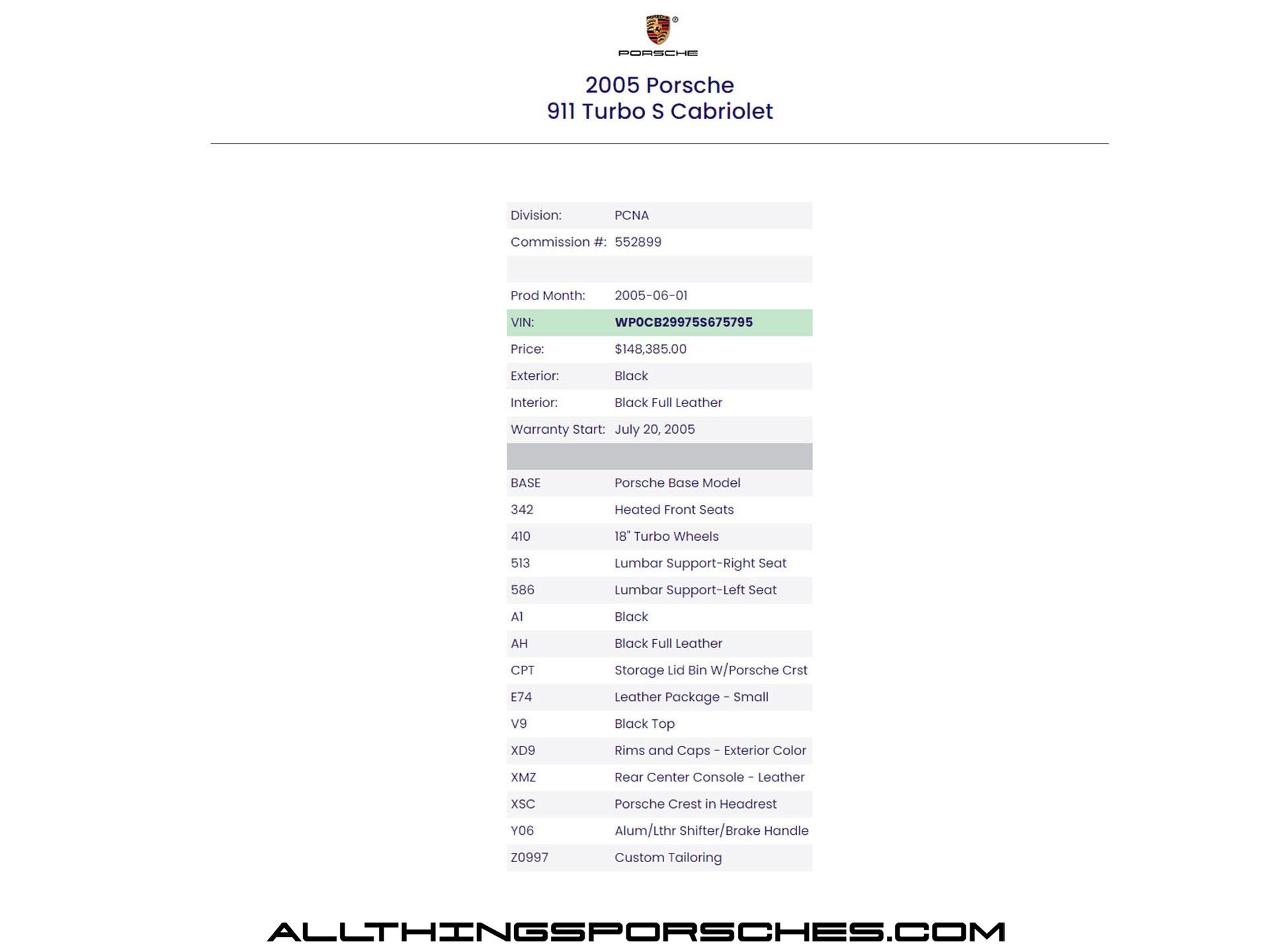 PORSCHE

2005 Porsche
911 Turbo S Cabriolet

| | |
|---|---|
| Division: | PCNA |
| Commission #: | 552899 |
| | |
| Prod Month: | 2005-06-01 |
| VIN: | WP0CB29975S675795 |
| Price: | $148,385.00 |
| Exterior: | Black |
| Interior: | Black Full Leather |
| Warranty Start: | July 20, 2005 |
| | |
| BASE | Porsche Base Model |
| 342 | Heated Front Seats |
| 410 | 18" Turbo Wheels |
| 513 | Lumbar Support-Right Seat |
| 586 | Lumbar Support-Left Seat |
| A1 | Black |
| AH | Black Full Leather |
| CPT | Storage Lid Bin W/Porsche Crst |
| E74 | Leather Package - Small |
| V9 | Black Top |
| XD9 | Rims and Caps - Exterior Color |
| XMZ | Rear Center Console - Leather |
| XSC | Porsche Crest in Headrest |
| Y06 | Alum/Lthr Shifter/Brake Handle |
| Z0997 | Custom Tailoring |

ALLTHINGSPORSCHES.COM